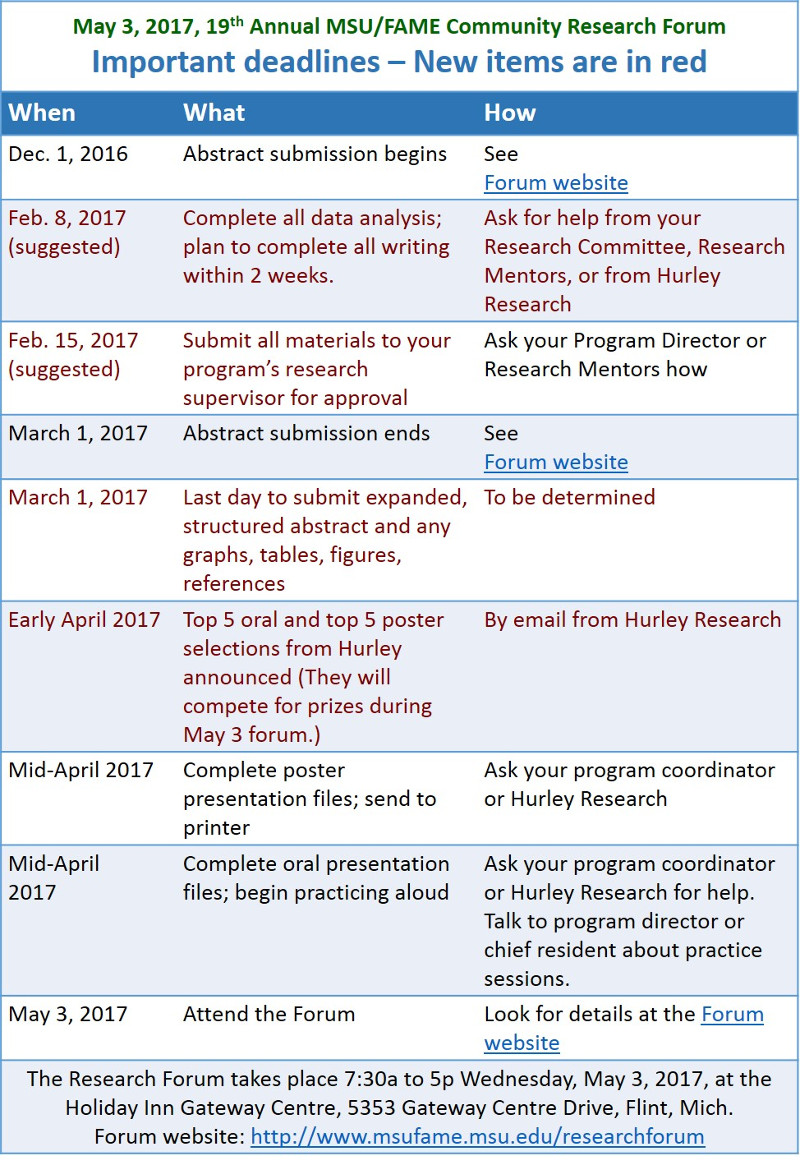 May 3, 2017, 19$^{th}$ Annual MSU/FAME Community Research Forum

Important deadlines – New items are in red

| When | What | How |
|---|---|---|
| Dec. 1, 2016 | Abstract submission begins | See Forum website |
| Feb. 8, 2017 (suggested) | Complete all data analysis; plan to complete all writing within 2 weeks. | Ask for help from your Research Committee, Research Mentors, or from Hurley Research |
| Feb. 15, 2017 (suggested) | Submit all materials to your program's research supervisor for approval | Ask your Program Director or Research Mentors how |
| March 1, 2017 | Abstract submission ends | See Forum website |
| March 1, 2017 | Last day to submit expanded, structured abstract and any graphs, tables, figures, references | To be determined |
| Early April 2017 | Top 5 oral and top 5 poster selections from Hurley announced (They will compete for prizes during May 3 forum.) | By email from Hurley Research |
| Mid-April 2017 | Complete poster presentation files; send to printer | Ask your program coordinator or Hurley Research |
| Mid-April 2017 | Complete oral presentation files; begin practicing aloud | Ask your program coordinator or Hurley Research for help. Talk to program director or chief resident about practice sessions. |
| May 3, 2017 | Attend the Forum | Look for details at the Forum website |

The Research Forum takes place 7:30a to 5p Wednesday, May 3, 2017, at the Holiday Inn Gateway Centre, 5353 Gateway Centre Drive, Flint, Mich.
Forum website: http://www.msufame.msu.edu/researchforum